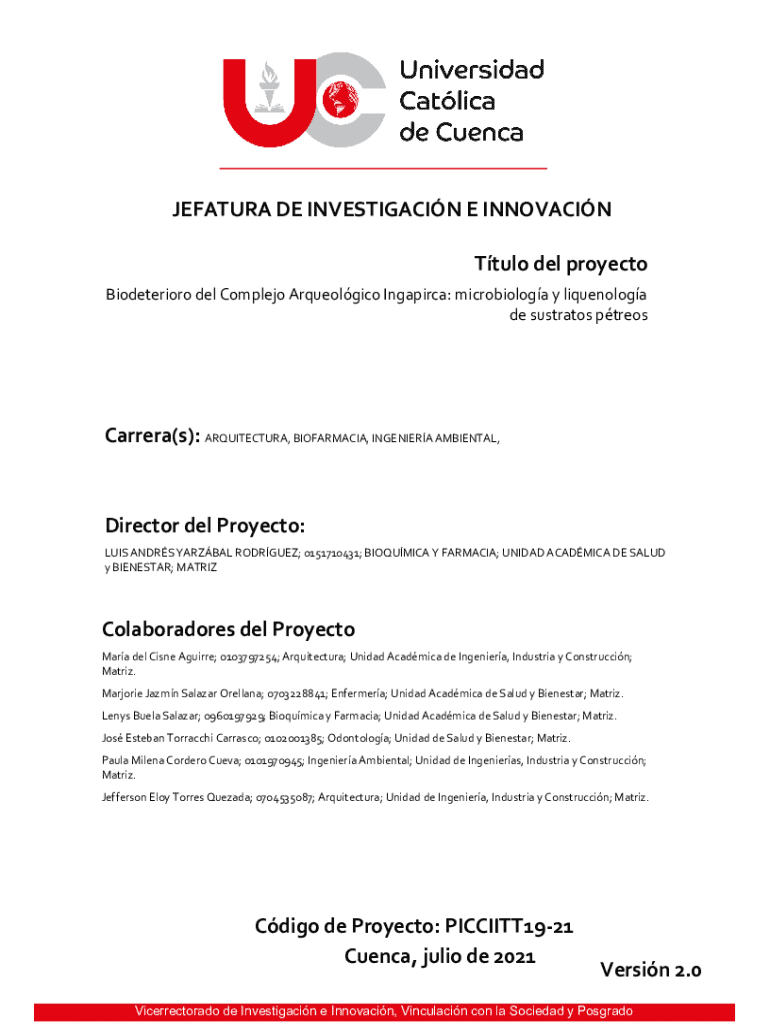 Universidad Católica de Cuenca

JEFATURA DE INVESTIGACIÓN E INNOVACIÓN

Título del proyecto

Biodeterioro del Complejo Arqueológico Ingapirca: microbiología y liquenología de sustratos pétreos

Carrera(s): ARQUITECTURA, BIOFARMACIA, INGENIERÍA AMBIENTAL,

Director del Proyecto:

LUIS ANDRÉS YARZÁBAL RODRÍGUEZ; 0151710431; BIOQUÍMICA Y FARMACIA; UNIDAD ACADÉMICA DE SALUD y BIENESTAR; MATRIZ

Colaboradores del Proyecto

María del Cisne Aguirre; 0103797254; Arquitectura; Unidad Académica de Ingeniería, Industria y Construcción; Matriz.

Marjorie Jazmín Salazar Orellana; 0703228841; Enfermería; Unidad Académica de Salud y Bienestar; Matriz.

Lenys Buela Salazar; 0960197929; Bioquímica y Farmacia; Unidad Académica de Salud y Bienestar; Matriz.

José Esteban Torracchi Carrasco; 0102001385; Odontología; Unidad de Salud y Bienestar; Matriz.

Paula Milena Cordero Cueva; 0101970945; Ingeniería Ambiental; Unidad de Ingenierías, Industria y Construcción; Matriz.

Jefferson Eloy Torres Quezada; 0704535087; Arquitectura; Unidad de Ingeniería, Industria y Construcción; Matriz.

Código de Proyecto: PICCIITT19-21
Cuenca, julio de 2021

Versión 2.0

Vicerrectorado de Investigación e Innovación, Vinculación con la Sociedad y Posgrado